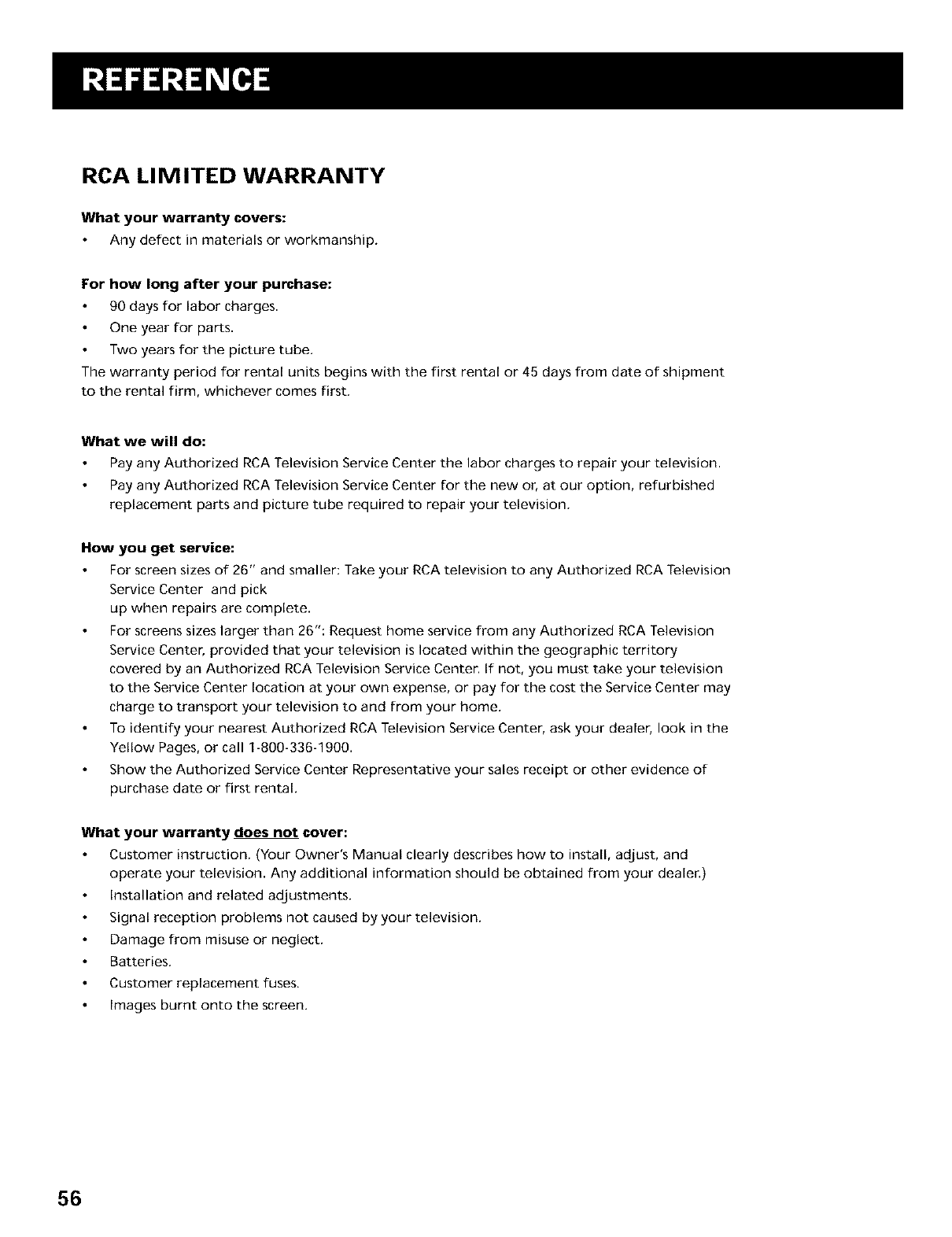 REFERENCE

RCA LIMITED WARRANTY

What your warranty covers:

• Any defect in materials or workmanship.

For how long after your purchase:

• 90 days for labor charges.
• One year for parts.
• Two years for the picture tube.

The warranty period for rental units begins with the first rental or 45 days from date of shipment to the rental firm, whichever comes first.

What we will do:

• Pay any Authorized RCA Television Service Center the labor charges to repair your television.
• Pay any Authorized RCA Television Service Center for the new or, at our option, refurbished replacement parts and picture tube required to repair your television.

How you get service:

• For screen sizes of 26" and smaller: Take your RCA television to any Authorized RCA Television Service Center and pick up when repairs are complete.
• For screens sizes larger than 26": Request home service from any Authorized RCA Television Service Center, provided that your television is located within the geographic territory covered by an Authorized RCA Television Service Center. If not, you must take your television to the Service Center location at your own expense, or pay for the cost the Service Center may charge to transport your television to and from your home.
• To identify your nearest Authorized RCA Television Service Center, ask your dealer, look in the Yellow Pages, or call 1-800-336-1900.
• Show the Authorized Service Center Representative your sales receipt or other evidence of purchase date or first rental.

What your warranty does not cover:

• Customer instruction. (Your Owner's Manual clearly describes how to install, adjust, and operate your television. Any additional information should be obtained from your dealer.)
• Installation and related adjustments.
• Signal reception problems not caused by your television.
• Damage from misuse or neglect.
• Batteries.
• Customer replacement fuses.
• Images burnt onto the screen.

56